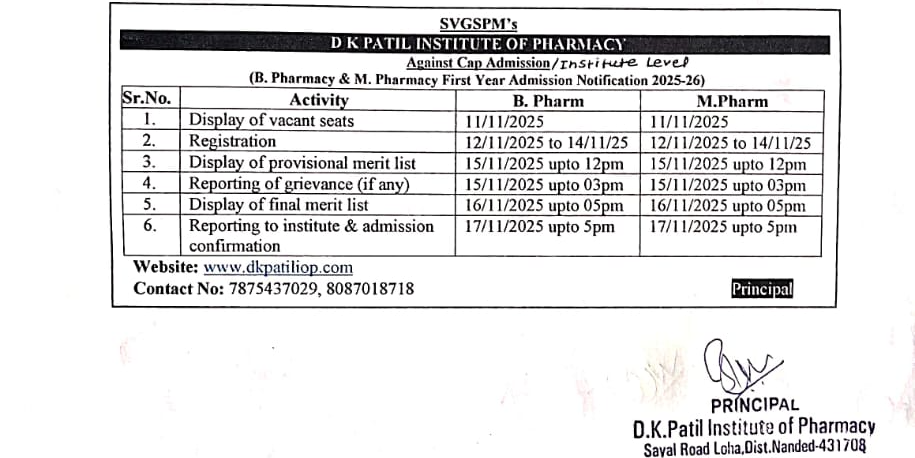 SVGSPM's

D K PATIL INSTITUTE OF PHARMACY

Against Cap Admission/Institute Level

(B. Pharmacy & M. Pharmacy First Year Admission Notification 2025-26)

| Sr.No. | Activity | B. Pharm | M.Pharm |
|---|---|---|---|
| 1. | Display of vacant seats | 11/11/2025 | 11/11/2025 |
| 2. | Registration | 12/11/2025 to 14/11/25 | 12/11/2025 to 14/11/25 |
| 3. | Display of provisional merit list | 15/11/2025 upto 12pm | 15/11/2025 upto 12pm |
| 4. | Reporting of grievance (if any) | 15/11/2025 upto 03pm | 15/11/2025 upto 03pm |
| 5. | Display of final merit list | 16/11/2025 upto 05pm | 16/11/2025 upto 05pm |
| 6. | Reporting to institute & admission confirmation | 17/11/2025 upto 5pm | 17/11/2025 upto 5pm |

Website: www.dkpatiliop.com

Contact No: 7875437029, 8087018718

Principal

PRINCIPAL
D.K.Patil Institute of Pharmacy
Sayal Road Loha,Dist.Nanded-431708